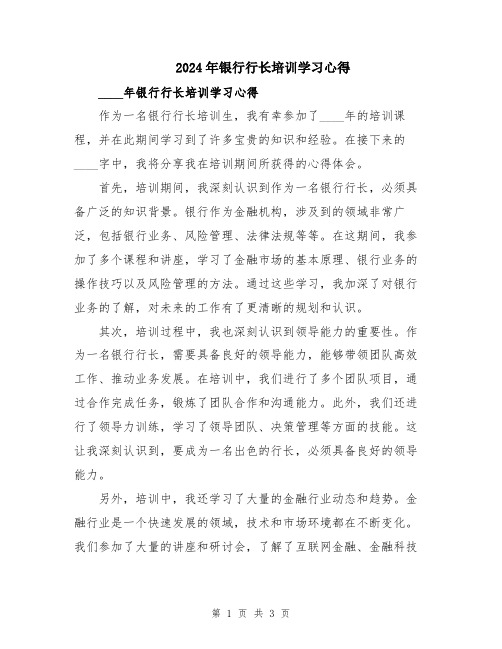 2024年银行行长培训学习心得

____年银行行长培训学习心得

作为一名银行行长培训生，我有幸参加了____年的培训课程，并在此期间学习到了许多宝贵的知识和经验。在接下来的____字中，我将分享我在培训期间所获得的心得体会。

首先，培训期间，我深刻认识到作为一名银行行长，必须具备广泛的知识背景。银行作为金融机构，涉及到的领域非常广泛，包括银行业务、风险管理、法律法规等等。在这期间，我参加了多个课程和讲座，学习了金融市场的基本原理、银行业务的操作技巧以及风险管理的方法。通过这些学习，我加深了对银行业务的了解，对未来的工作有了更清晰的规划和认识。

其次，培训过程中，我也深刻认识到领导能力的重要性。作为一名银行行长，需要具备良好的领导能力，能够带领团队高效工作、推动业务发展。在培训中，我们进行了多个团队项目，通过合作完成任务，锻炼了团队合作和沟通能力。此外，我们还进行了领导力训练，学习了领导团队、决策管理等方面的技能。这让我深刻认识到，要成为一名出色的行长，必须具备良好的领导能力。

另外，培训中，我还学习了大量的金融行业动态和趋势。金融行业是一个快速发展的领域，技术和市场环境都在不断变化。我们参加了大量的讲座和研讨会，了解了互联网金融、金融科技

第 1 页 共 3 页